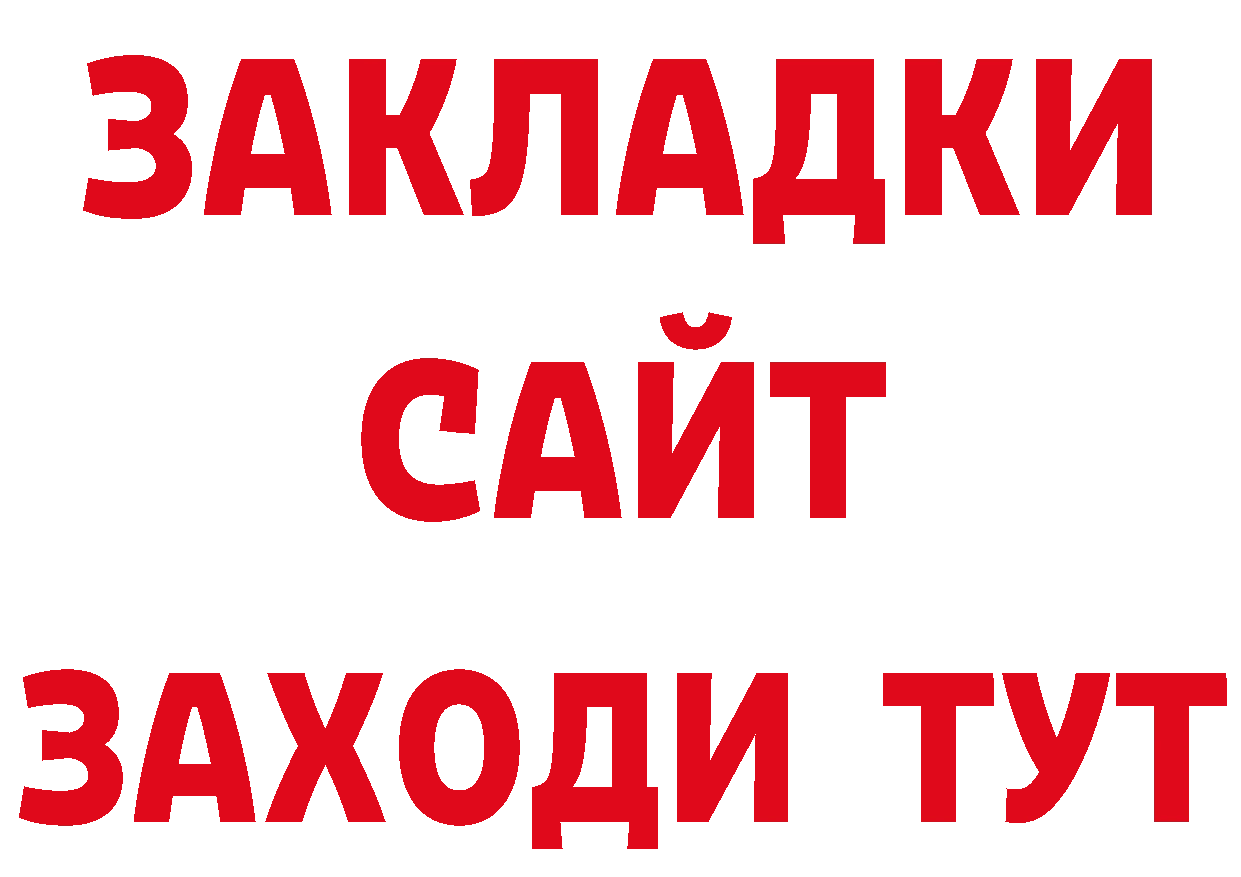 ЗАКЛАДКИ
САЙТ
ЗАХОДИ ТУТ